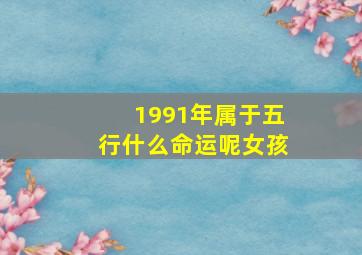 1991年属于五行什么命运呢女孩